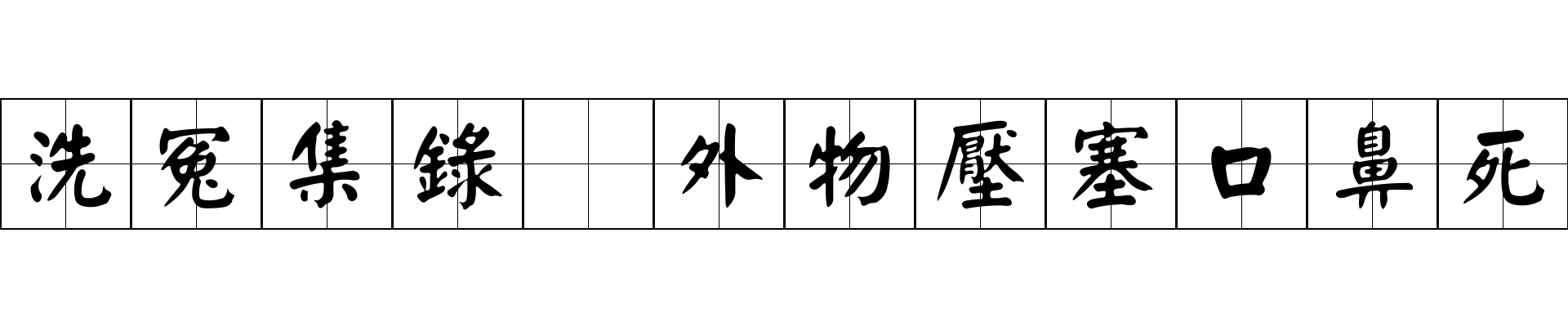 洗冤集錄 外物壓塞口鼻死